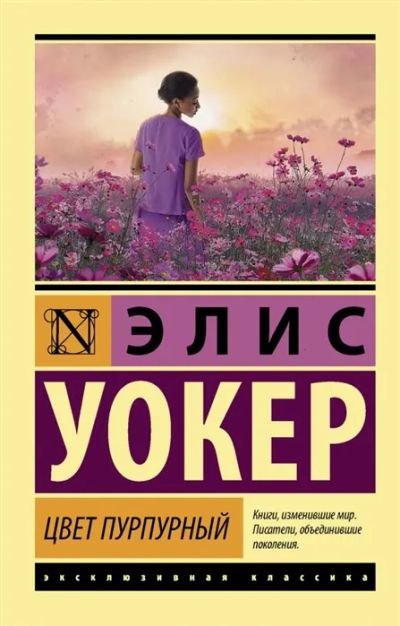 N

ЭЛИС

УОКЕР

ЦВЕТ ПУРПУРНЫЙ

Книги, изменившие мир. Писатели, объединившие поколения.

ЭКСКЛЮЗИВНАЯ КЛАССИКА